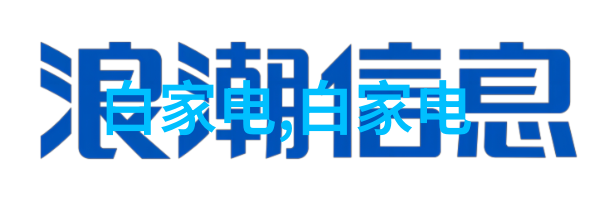 浪潮信息

白家电,白家电